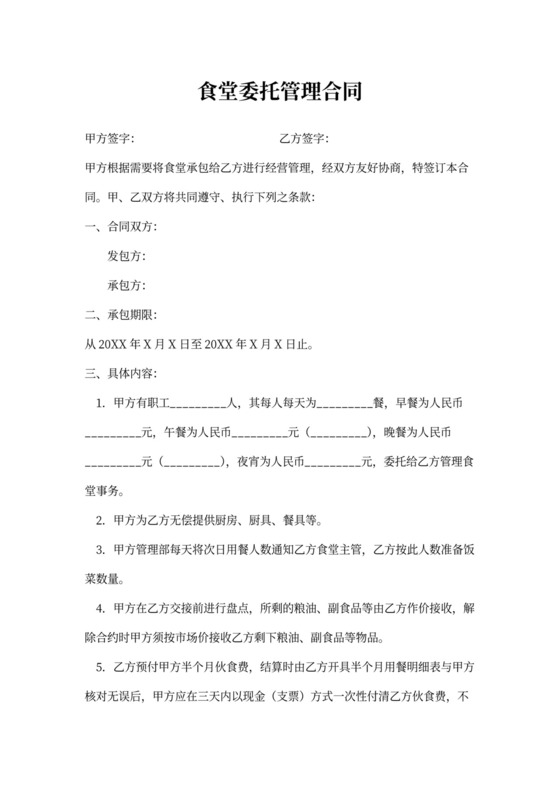 食堂委托管理合同

甲方签字:　　　　　　　　　乙方签字:

甲方根据需要将食堂承包给乙方进行经营管理，经双方友好协商，特签订本合同。甲、乙双方将共同遵守、执行下列之条款:

一、合同双方:

发包方:

承包方:

二、承包期限:

从 20XX 年 X 月 X 日至 20XX 年 X 月 X 日止。

三、具体内容:

1. 甲方有职工_________人，其每人每天为_________餐，早餐为人民币_________元，午餐为人民币_________元（_________），晚餐为人民币_________元（_________），夜宵为人民币_________元，委托给乙方管理食堂事务。

2. 甲方为乙方无偿提供厨房、厨具、餐具等。

3. 甲方管理部每天将次日用餐人数通知乙方食堂主管，乙方按此人数准备饭菜数量。

4. 甲方在乙方交接前进行盘点，所剩的粮油、副食品等由乙方作价接收，解除合约时甲方须按市场价接收乙方剩下粮油、副食品等物品。

5. 乙方预付甲方半个月伙食费，结算时由乙方开具半个月用餐明细表与甲方核对无误后，甲方应在三天内以现金（支票）方式一次性付清乙方伙食费，不